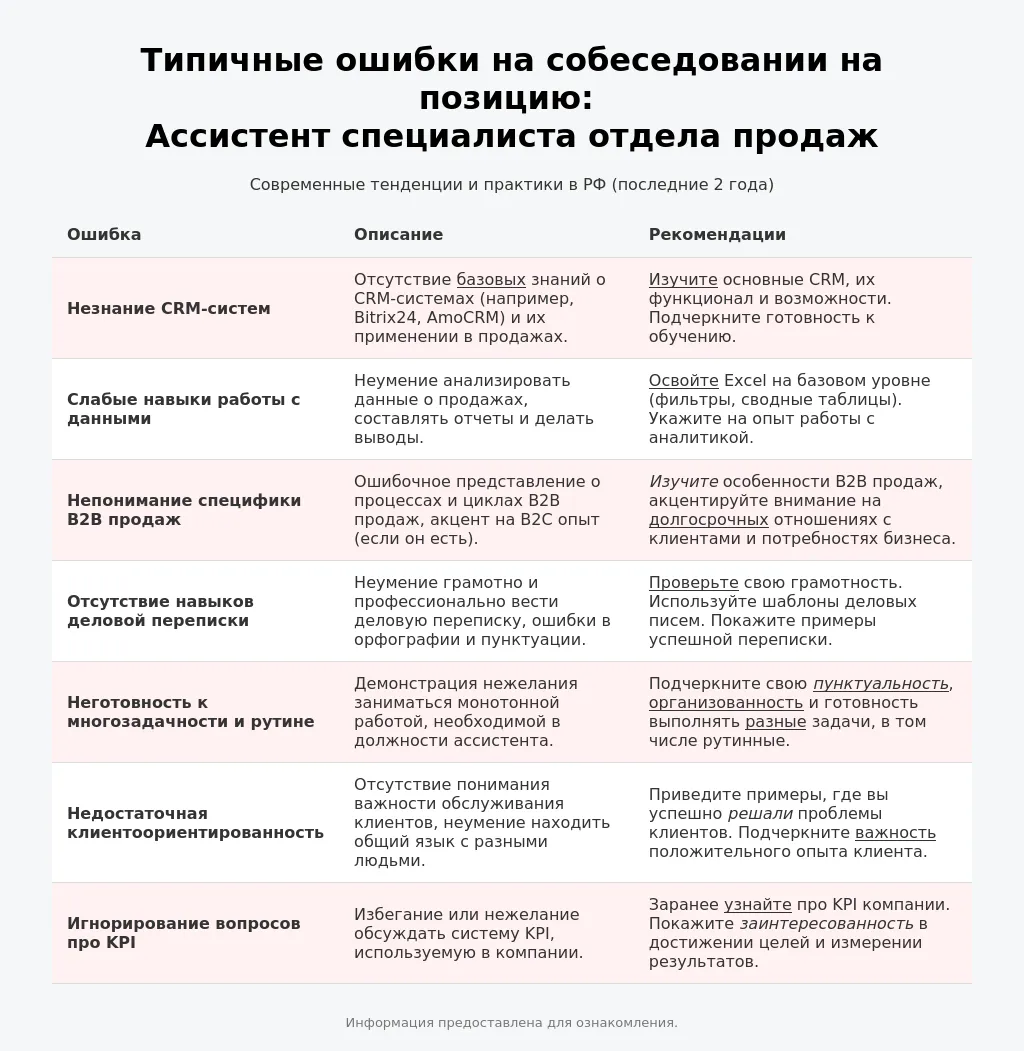 Типичные ошибки на собеседовании на позицию:
Ассистент специалиста отдела продаж

Современные тенденции и практики в РФ (последние 2 года)

| Ошибка | Описание | Рекомендации |
|---|---|---|
| Незнание CRM-систем | Отсутствие базовых знаний о CRM-системах (например, Bitrix24, AmoCRM) и их применении в продажах. | Изучите основные CRM, их функционал и возможности. Подчеркните готовность к обучению. |
| Слабые навыки работы с данными | Неумение анализировать данные о продажах, составлять отчеты и делать выводы. | Освойте Excel на базовом уровне (фильтры, сводные таблицы). Укажите на опыт работы с аналитикой. |
| Непонимание специфики B2B продаж | Ошибочное представление о процессах и циклах B2B продаж, акцент на B2C опыт (если он есть). | Изучите особенности B2B продаж, акцентируйте внимание на долгосрочных отношениях с клиентами и потребностях бизнеса. |
| Отсутствие навыков деловой переписки | Неумение грамотно и профессионально вести деловую переписку, ошибки в орфографии и пунктуации. | Проверьте свою грамотность. Используйте шаблоны деловых писем. Покажите примеры успешной переписки. |
| Неготовность к многозадачности и рутине | Демонстрация нежелания заниматься монотонной работой, необходимой в должности ассистента. | Подчеркните свою пунктуальность, организованность и готовность выполнять разные задачи, в том числе рутинные. |
| Недостаточная клиентоориентированность | Отсутствие понимания важности обслуживания клиентов, неумение находить общий язык с разными людьми. | Приведите примеры, где вы успешно решали проблемы клиентов. Подчеркните важность положительного опыта клиента. |
| Игнорирование вопросов про KPI | Избегание или нежелание обсуждать систему KPI, используемую в компании. | Заранее узнайте про KPI компании. Покажите заинтересованность в достижении целей и измерении результатов. |

Информация предоставлена для ознакомления.